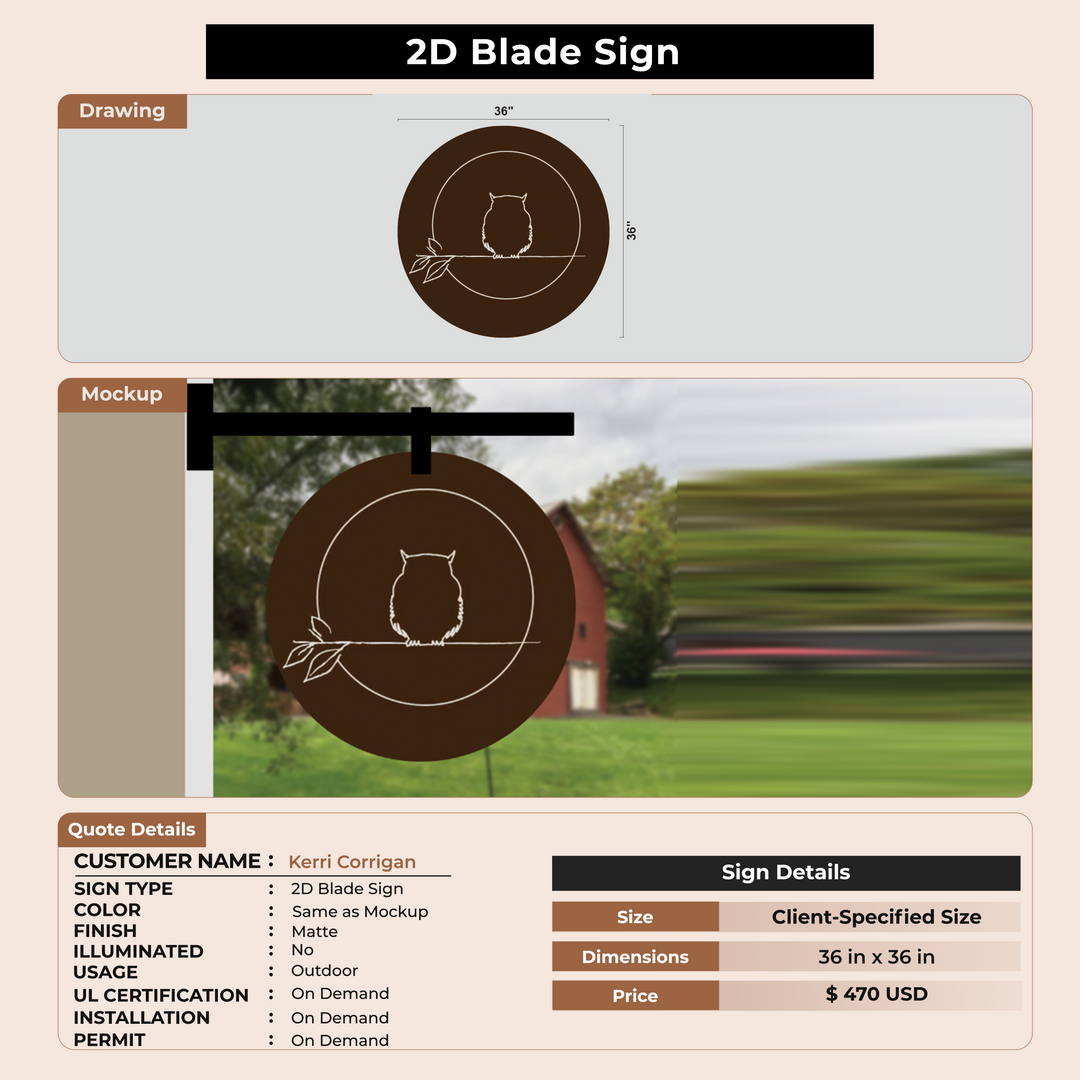 2D Blade Sign

Drawing

36"

36"

Mockup

Quote Details

CUSTOMER NAME : Kerri Corrigan
SIGN TYPE : 2D Blade Sign
COLOR : Same as Mockup
FINISH : Matte
ILLUMINATED : No
USAGE : Outdoor
UL CERTIFICATION : On Demand
INSTALLATION : On Demand
PERMIT : On Demand

Sign Details

Size Client-Specified Size
Dimensions 36 in x 36 in
Price $ 470 USD